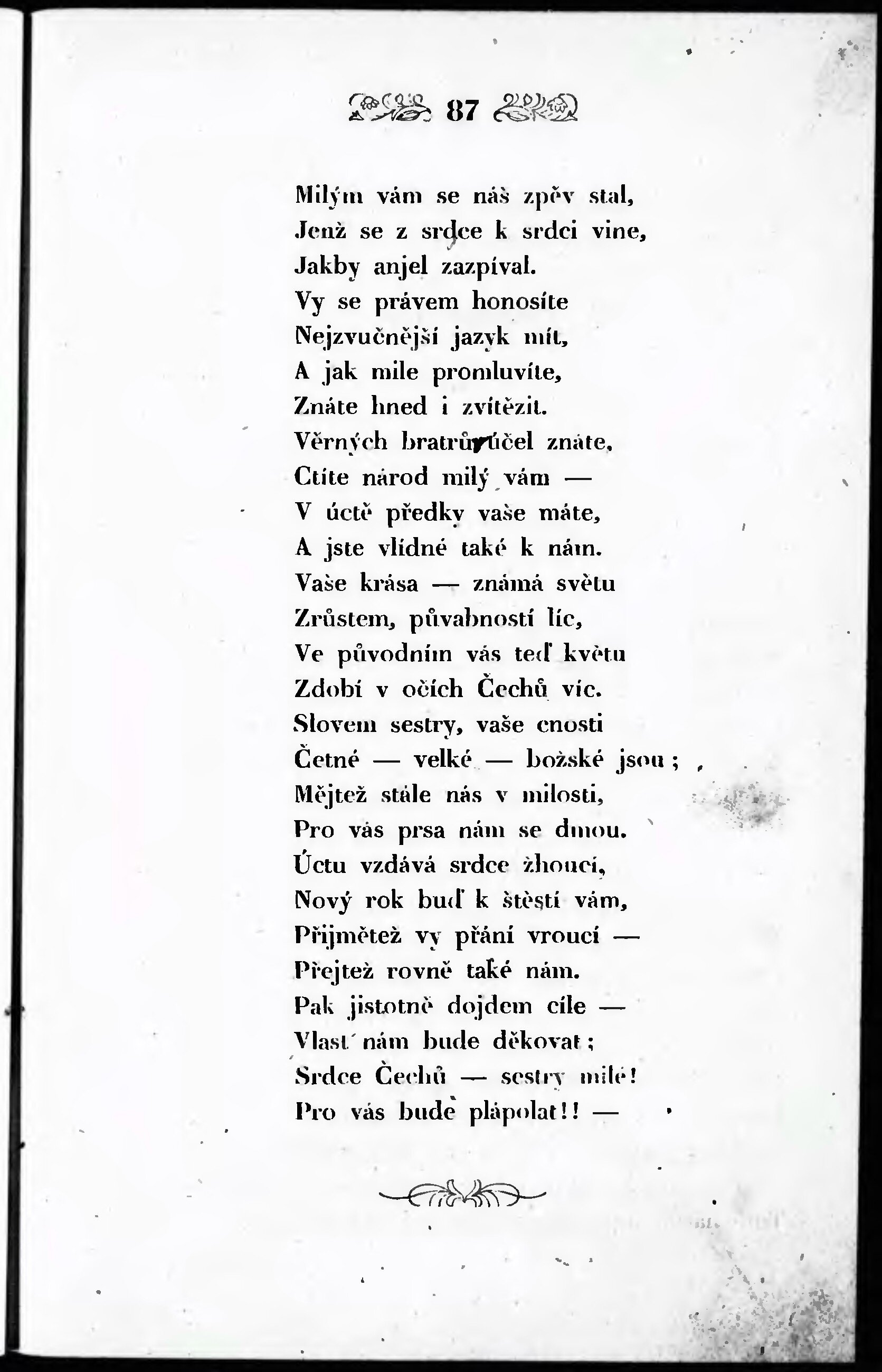 87

Milým vám se náš zpěv stal,
Jenž se z srdce k srdci vine,
Jakby anjel zazpíval.
Vy se právem honosíte
Nejzvučnější jazyk mít,
A jak mile promluvíte,
Znáte hned i zvítězit.
Věrných bratrů účel znáte,
Ctíte národ milý vám —
V úctě předky vaše máte,
A jste vlídné také k nám.
Vaše krása — známá světu
Zrůstem, půvabností líc,
Ve původním vás teď květu
Zdobí v očích Čechů víc.
Slovem sestry, vaše cnosti
Četné — velké — božské jsou;
Mějtež stále nás v milosti,
Pro vás prsa nám se dmou.
Úctu vzdává srdce žhoucí,
Nový rok buď k štěstí vám,
Přijmětež vy přání vroucí —
Přejtež rovně také nám.
Pak jistotně dojdem cíle —
Vlasť nám bude děkovat;
Srdce Čechů — sestry milé!
Pro vás bude plápolat!! —